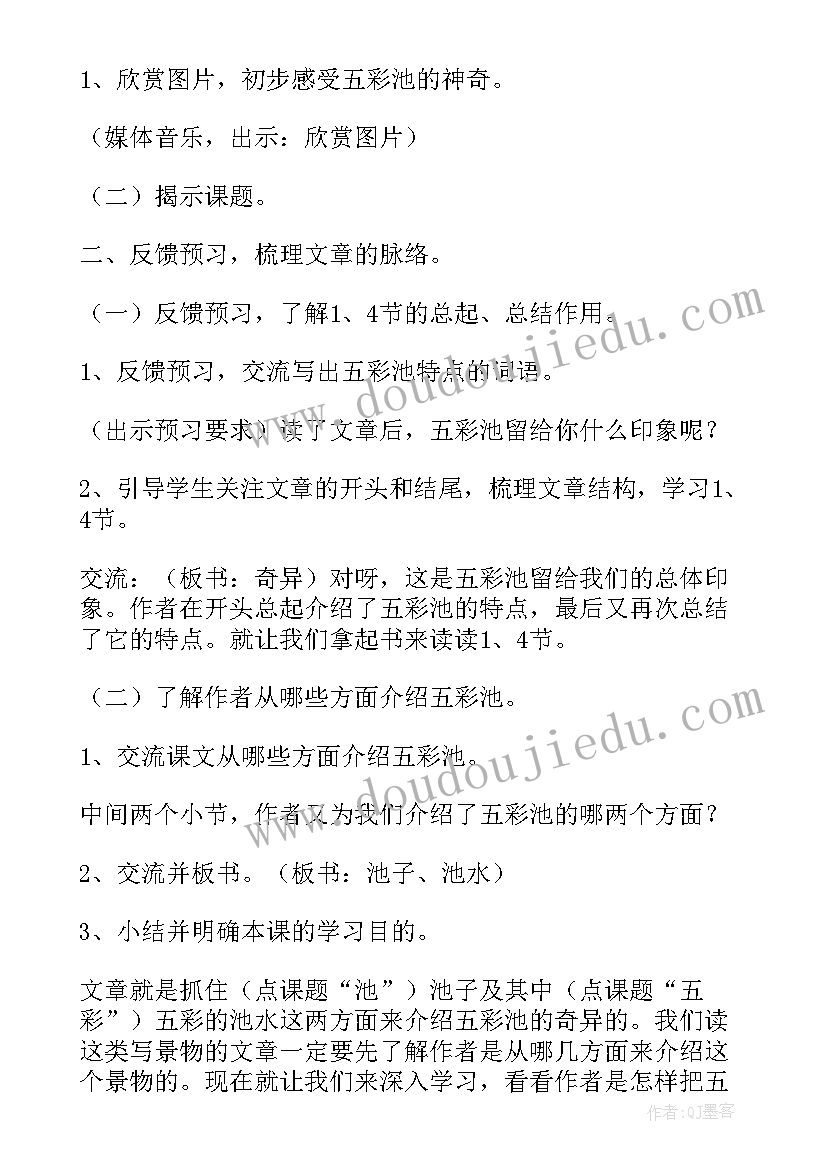 1、欣赏图片，初步感受五彩池的神奇。

（媒体音乐，出示：欣赏图片）

（二）揭示课题。

二、反馈预习，梳理文章的脉络。

（一）反馈预习，了解1、4节的总起、总结作用。

1、反馈预习，交流写出五彩池特点的词语。

（出示预习要求）读了文章后，五彩池留给你什么印象呢？

2、引导学生关注文章的开头和结尾，梳理文章结构，学习1、4节。

交流：（板书：奇异）对呀，这是五彩池留给我们的总体印象。作者在开头总起介绍了五彩池的特点，最后又再次总结了它的特点。就让我们拿起书来读读1、4节。

（二）了解作者从哪些方面介绍五彩池。

1、交流课文从哪些方面介绍五彩池。

中间两个小节，作者又为我们介绍了五彩池的哪两个方面？

2、交流并板书。（板书：池子、池水）

3、小结并明确本课的学习目的。

文章就是抓住（点课题“池”）池子及其中（点课题“五彩”）五彩的池水这两方面来介绍五彩池的奇异的。我们读这类写景物的文章一定要先了解作者是从哪几方面来介绍这个景物的。现在就让我们来深入学习，看看作者是怎样把五

www.doudoujiedu.com
www.doudoujiedu.com
作者：QJ墨客